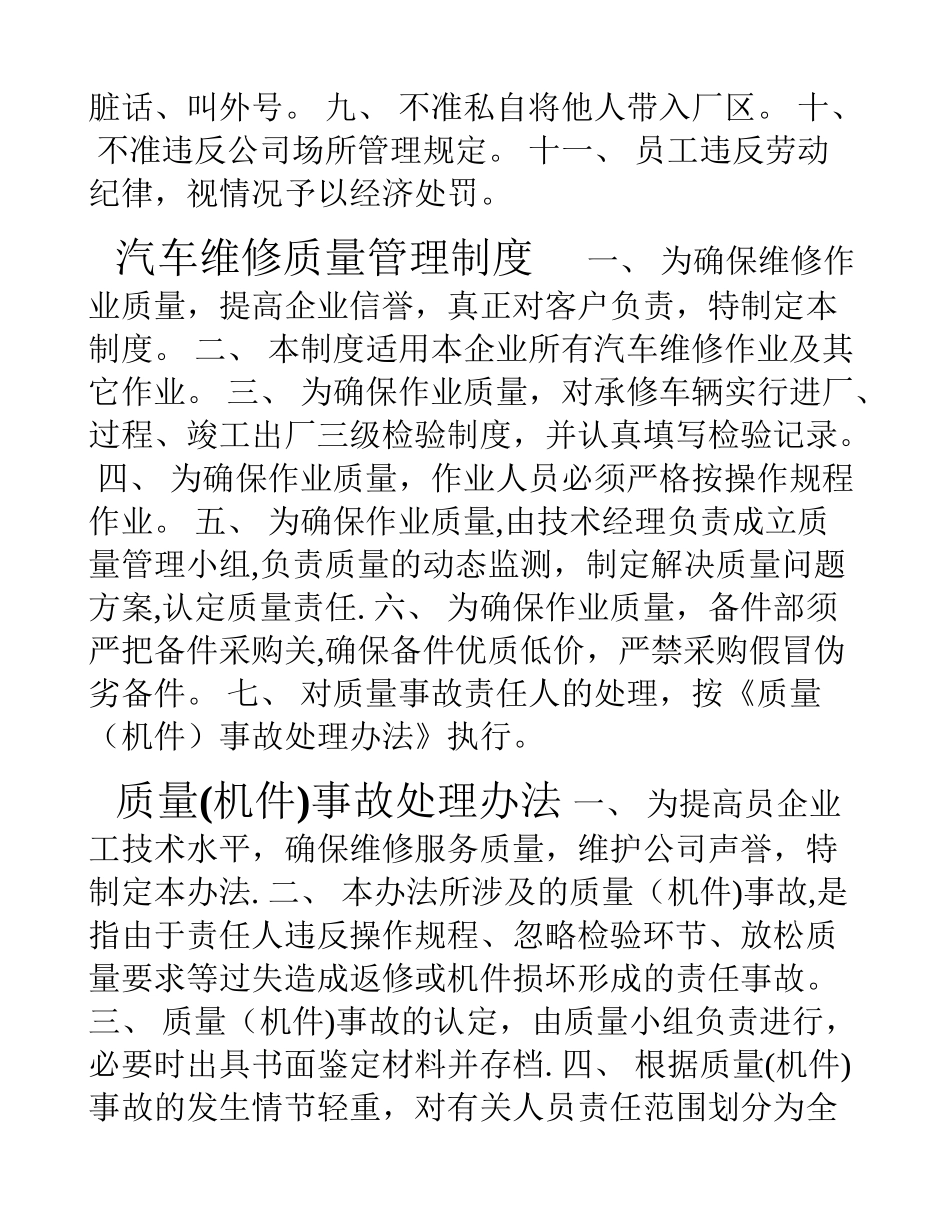 脏话、叫外号。 九、 不准私自将他人带入厂区。 十、 不准违反公司场所管理规定。 十一、 员工违反劳动纪律，视情况予以经济处罚。

汽车维修质量管理制度 一、 为确保维修作业质量，提高企业信誉，真正对客户负责，特制定本制度。 二、 本制度适用本企业所有汽车维修作业及其它作业。 三、 为确保作业质量，对承修车辆实行进厂、过程、竣工出厂三级检验制度，并认真填写检验记录。 四、 为确保作业质量，作业人员必须严格按操作规程作业。 五、 为确保作业质量,由技术经理负责成立质量管理小组,负责质量的动态监测，制定解决质量问题方案,认定质量责任. 六、 为确保作业质量，备件部须严把备件采购关,确保备件优质低价，严禁采购假冒伪劣备件。 七、 对质量事故责任人的处理，按《质量（机件）事故处理办法》执行。

质量(机件)事故处理办法 一、 为提高员企业工技术水平，确保维修服务质量，维护公司声誉，特制定本办法. 二、 本办法所涉及的质量（机件)事故,是指由于责任人违反操作规程、忽略检验环节、放松质量要求等过失造成返修或机件损坏形成的责任事故。 三、 质量（机件)事故的认定，由质量小组负责进行，必要时出具书面鉴定材料并存档. 四、 根据质量(机件)事故的发生情节轻重，对有关人员责任范围划分为全